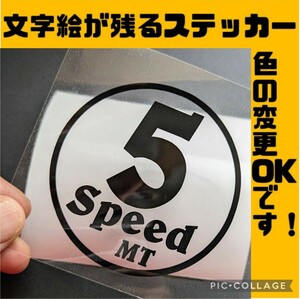 文字絵が残るステッカー

色の変更OKです！

5
Speed
MT

PIC•COLLAGE